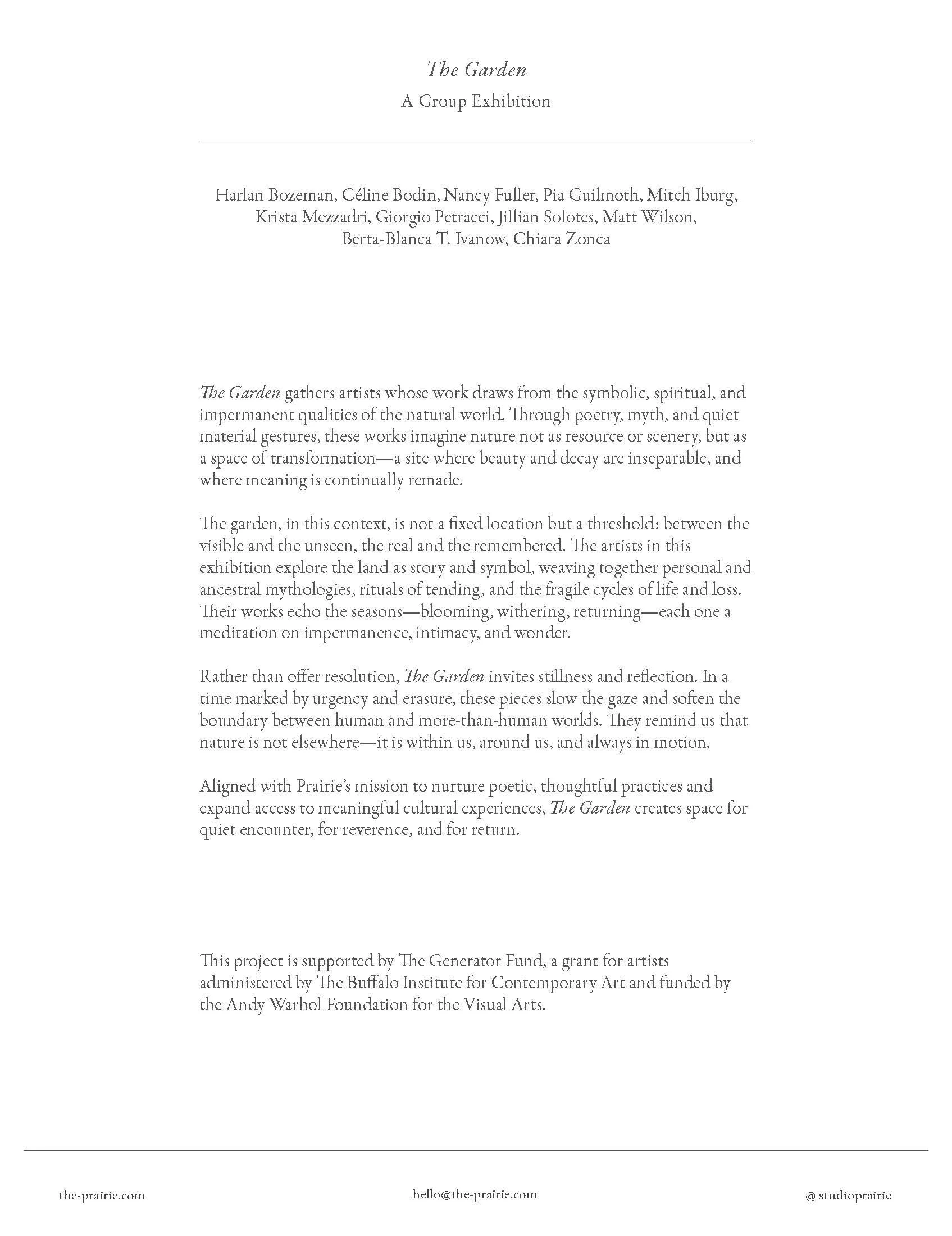 The Garden
A Group Exhibition

Harlan Bozeman, Céline Bodin, Nancy Fuller, Pia Guilmoth, Mitch Iburg, Krista Mezzadri, Giorgio Petracci, Jillian Solotes, Matt Wilson, Berta-Blanca T. Ivanow, Chiara Zonca

The Garden gathers artists whose work draws from the symbolic, spiritual, and impermanent qualities of the natural world. Through poetry, myth, and quiet material gestures, these works imagine nature not as resource or scenery, but as a space of transformation—a site where beauty and decay are inseparable, and where meaning is continually remade.

The garden, in this context, is not a fixed location but a threshold: between the visible and the unseen, the real and the remembered. The artists in this exhibition explore the land as story and symbol, weaving together personal and ancestral mythologies, rituals of tending, and the fragile cycles of life and loss. Their works echo the seasons—blooming, withering, returning—each one a meditation on impermanence, intimacy, and wonder.

Rather than offer resolution, The Garden invites stillness and reflection. In a time marked by urgency and erasure, these pieces slow the gaze and soften the boundary between human and more-than-human worlds. They remind us that nature is not elsewhere—it is within us, around us, and always in motion.

Aligned with Prairie's mission to nurture poetic, thoughtful practices and expand access to meaningful cultural experiences, The Garden creates space for quiet encounter, for reverence, and for return.

This project is supported by The Generator Fund, a grant for artists administered by The Buffalo Institute for Contemporary Art and funded by the Andy Warhol Foundation for the Visual Arts.

the-prairie.com

hello@the-prairie.com

@ studioprairie